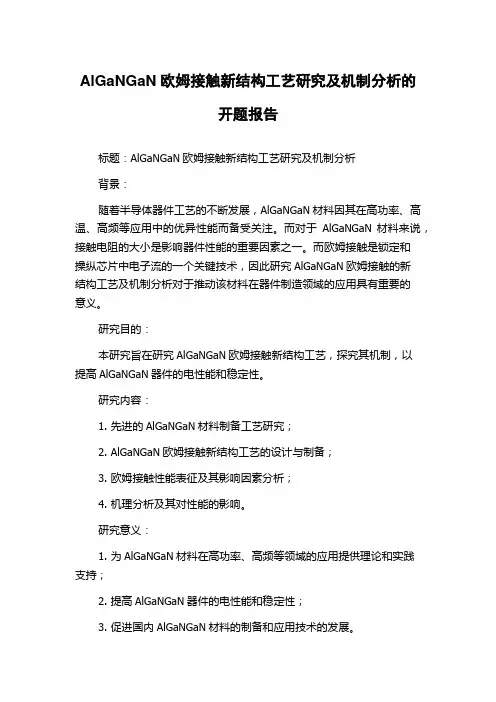 AlGaNGaN 欧姆接触新结构工艺研究及机制分析的开题报告

标题：AlGaNGaN 欧姆接触新结构工艺研究及机制分析

背景：

随着半导体器件工艺的不断发展，AlGaNGaN 材料因其在高功率、高温、高频等应用中的优异性能而备受关注。而对于 AlGaNGaN 材料来说，接触电阻的大小是影响器件性能的重要因素之一。而欧姆接触是锁定和操纵芯片中电子流的一个关键技术，因此研究 AlGaNGaN 欧姆接触的新结构工艺及机制分析对于推动该材料在器件制造领域的应用具有重要的意义。

研究目的：

本研究旨在研究 AlGaNGaN 欧姆接触新结构工艺，探究其机制，以提高 AlGaNGaN 器件的电性能和稳定性。

研究内容：

1. 先进的 AlGaNGaN 材料制备工艺研究；

2. AlGaNGaN 欧姆接触新结构工艺的设计与制备；

3. 欧姆接触性能表征及其影响因素分析；

4. 机理分析及其对性能的影响。

研究意义：

1. 为 AlGaNGaN 材料在高功率、高频等领域的应用提供理论和实践支持；

2. 提高 AlGaNGaN 器件的电性能和稳定性；

3. 促进国内 AlGaNGaN 材料的制备和应用技术的发展。